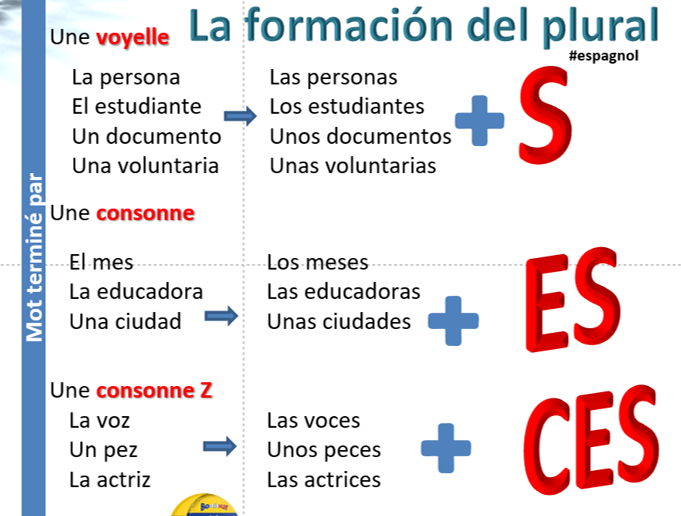 La formación del plural

#espagnol

Mot terminé par

Une voyelle

La persona
El estudiante
Un documento
Una voluntaria

Las personas
Los estudiantes
Unos documentos
Unas voluntarias

+ S

Une consonne

El mes
La educadora
Una ciudad

Los meses
Las educadoras
Unas ciudades

+ ES

Une consonne Z

La voz
Un pez
La actriz

Las voces
Unos peces
Las actrices

+ CES